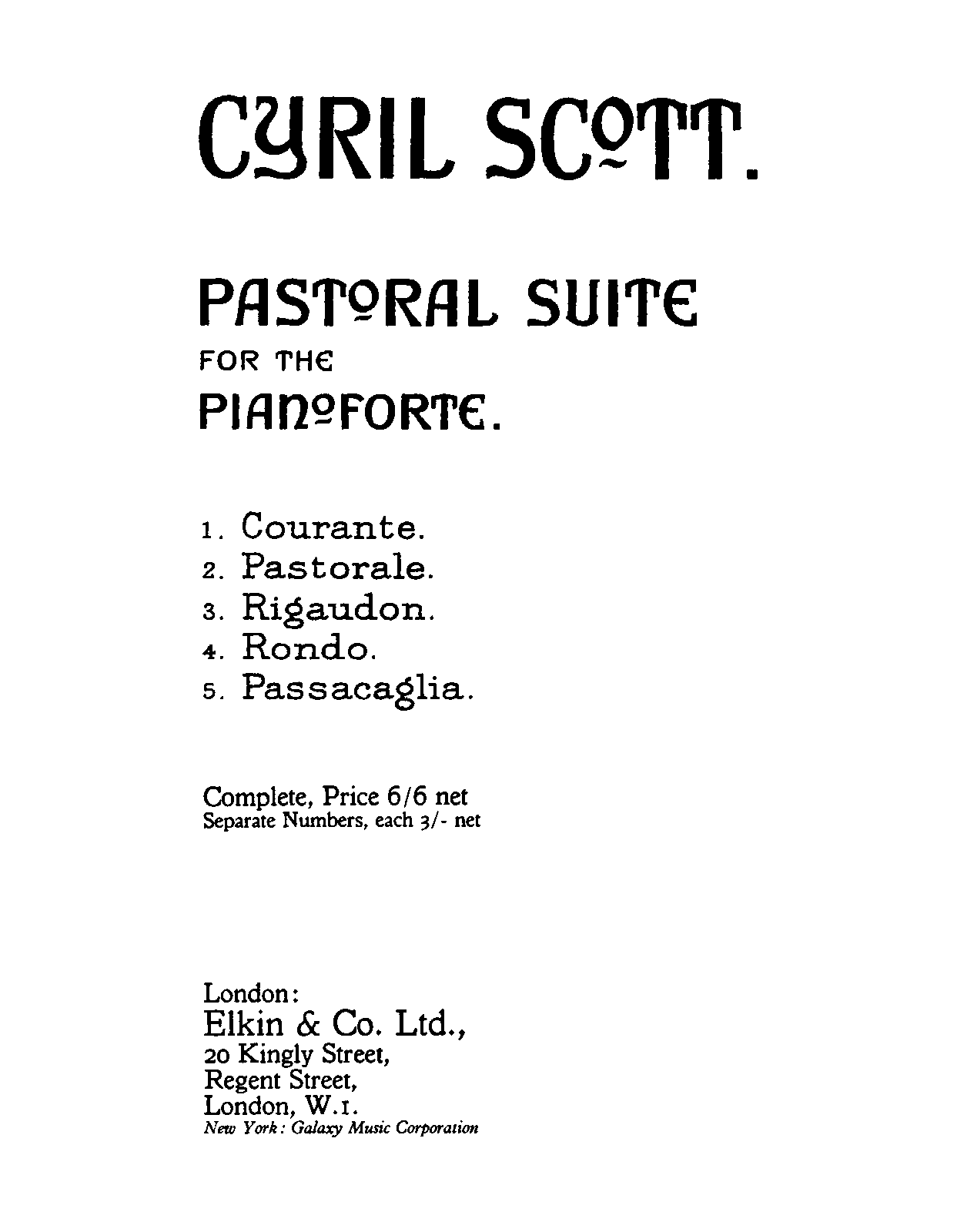 CYRIL SCOTT.

PASTORAL SUITE
FOR THE
PIANOFORTE.

1. Courante.
2. Pastorale.
3. Rigaudon.
4. Rondo.
5. Passacaglia.

Complete, Price 6/6 net
Separate Numbers, each 3/- net

London:
Elkin & Co. Ltd.,
20 Kingly Street,
Regent Street,
London, W.1.
New York: Galaxy Music Corporation